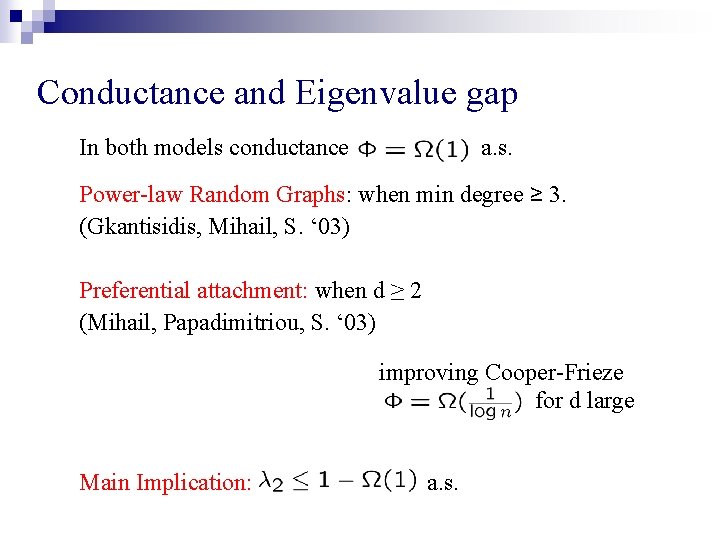 Conductance and Eigenvalue gap

In both models conductance $\Phi = \Omega(1)$ a.s.

Power-law Random Graphs: when min degree ≥ 3.
(Gkantisidis, Mihail, S. ‘03)

Preferential attachment: when d ≥ 2
(Mihail, Papadimitriou, S. ‘03)

improving Cooper-Frieze
$\Phi = \Omega(\frac{1}{\log n})$ for d large

Main Implication: $\lambda_2 \leq 1 - \Omega(1)$ a.s.